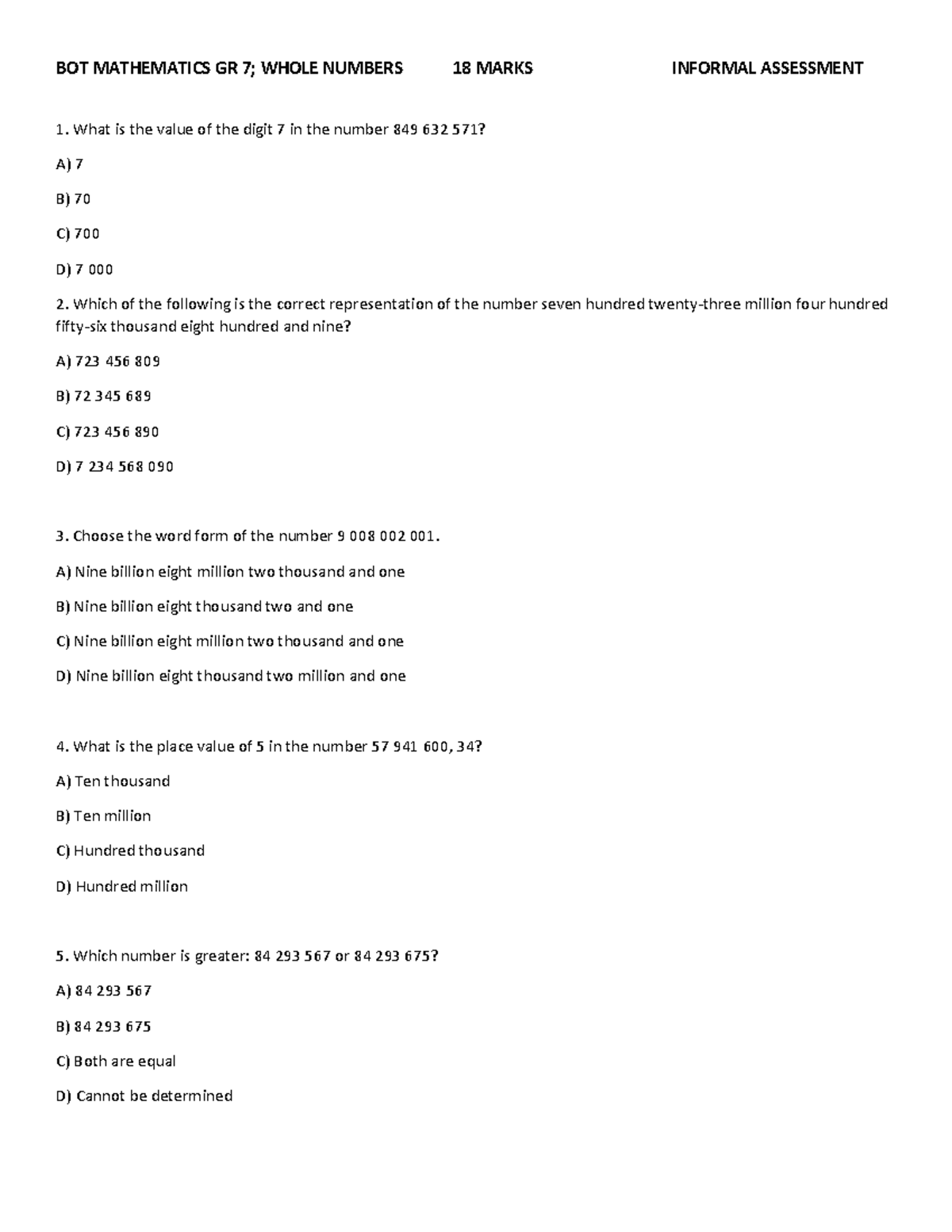 BOT MATHEMATICS GR 7; WHOLE NUMBERS 18 MARKS INFORMAL ASSESSMENT

1. What is the value of the digit 7 in the number 849 632 571?

A) 7

B) 70

C) 700

D) 7 000

2. Which of the following is the correct representation of the number seven hundred twenty-three million four hundred fifty-six thousand eight hundred and nine?

A) 723 456 809

B) 72 345 689

C) 723 456 890

D) 7 234 568 090

3. Choose the word form of the number 9 008 002 001.

A) Nine billion eight million two thousand and one

B) Nine billion eight thousand two and one

C) Nine billion eight million two thousand and one

D) Nine billion eight thousand two million and one

4. What is the place value of 5 in the number 57 941 600, 34?

A) Ten thousand

B) Ten million

C) Hundred thousand

D) Hundred million

5. Which number is greater: 84 293 567 or 84 293 675?

A) 84 293 567

B) 84 293 675

C) Both are equal

D) Cannot be determined